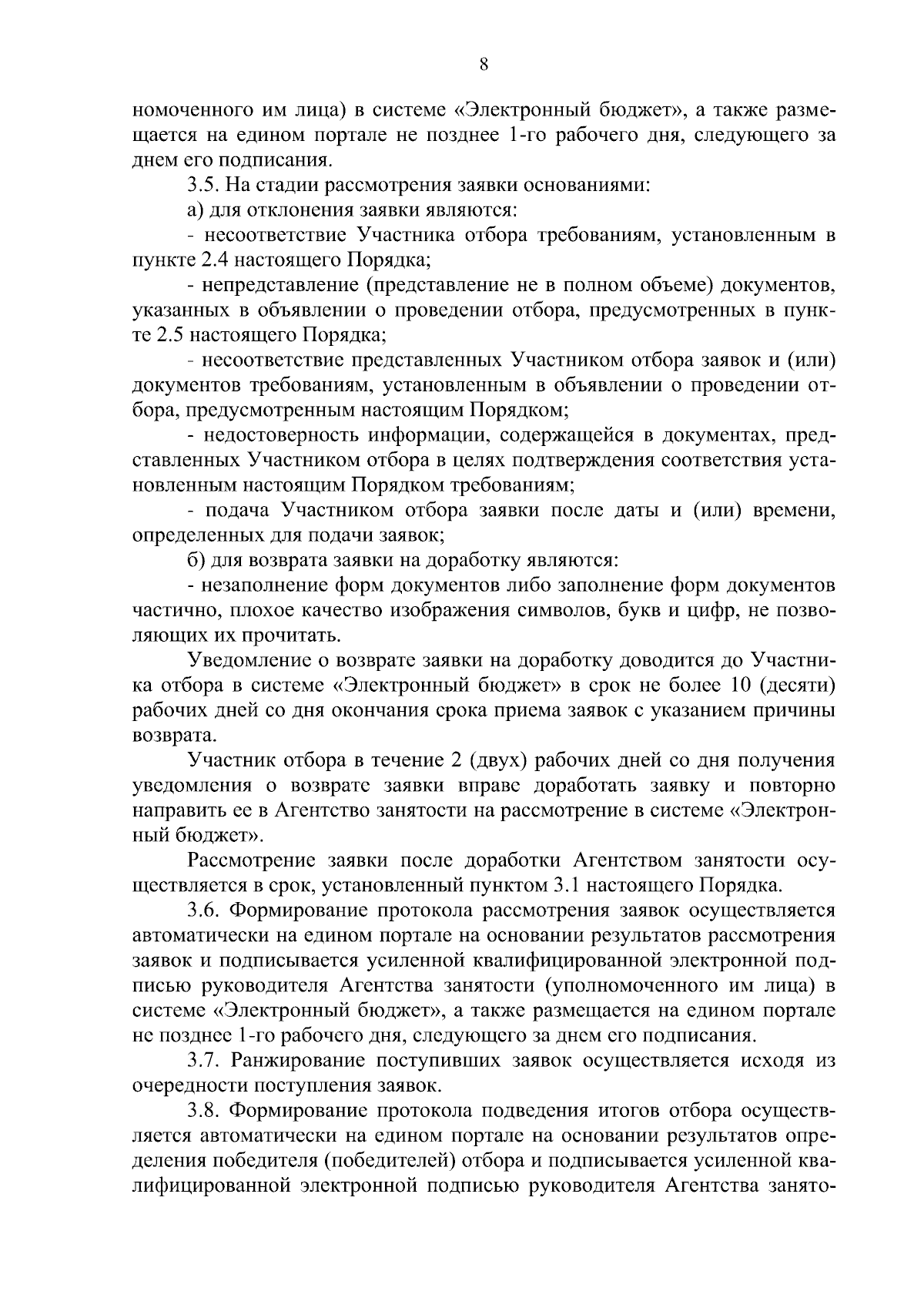 8

номоченного им лица) в системе «Электронный бюджет», а также размещается на едином портале не позднее 1-го рабочего дня, следующего за днем его подписания.

3.5. На стадии рассмотрения заявки основаниями:

а) для отклонения заявки являются:

- несоответствие Участника отбора требованиям, установленным в пункте 2.4 настоящего Порядка;

- непредставление (представление не в полном объеме) документов, указанных в объявлении о проведении отбора, предусмотренных в пункте 2.5 настоящего Порядка;

- несоответствие представленных Участником отбора заявок и (или) документов требованиям, установленным в объявлении о проведении отбора, предусмотренным настоящим Порядком;

- недостоверность информации, содержащейся в документах, представленных Участником отбора в целях подтверждения соответствия установленным настоящим Порядком требованиям;

- подача Участником отбора заявки после даты и (или) времени, определенных для подачи заявок;

б) для возврата заявки на доработку являются:

- незаполнение форм документов либо заполнение форм документов частично, плохое качество изображения символов, букв и цифр, не позволяющих их прочитать.

Уведомление о возврате заявки на доработку доводится до Участника отбора в системе «Электронный бюджет» в срок не более 10 (десяти) рабочих дней со дня окончания срока приема заявок с указанием причины возврата.

Участник отбора в течение 2 (двух) рабочих дней со дня получения уведомления о возврате заявки вправе доработать заявку и повторно направить ее в Агентство занятости на рассмотрение в системе «Электронный бюджет».

Рассмотрение заявки после доработки Агентством занятости осуществляется в срок, установленный пунктом 3.1 настоящего Порядка.

3.6. Формирование протокола рассмотрения заявок осуществляется автоматически на едином портале на основании результатов рассмотрения заявок и подписывается усиленной квалифицированной электронной подписью руководителя Агентства занятости (уполномоченного им лица) в системе «Электронный бюджет», а также размещается на едином портале не позднее 1-го рабочего дня, следующего за днем его подписания.

3.7. Ранжирование поступивших заявок осуществляется исходя из очередности поступления заявок.

3.8. Формирование протокола подведения итогов отбора осуществляется автоматически на едином портале на основании результатов определения победителя (победителей) отбора и подписывается усиленной квалифицированной электронной подписью руководителя Агентства занято-